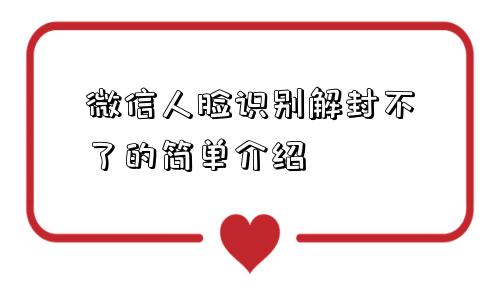 微信人脸识别解封不了的简单介绍